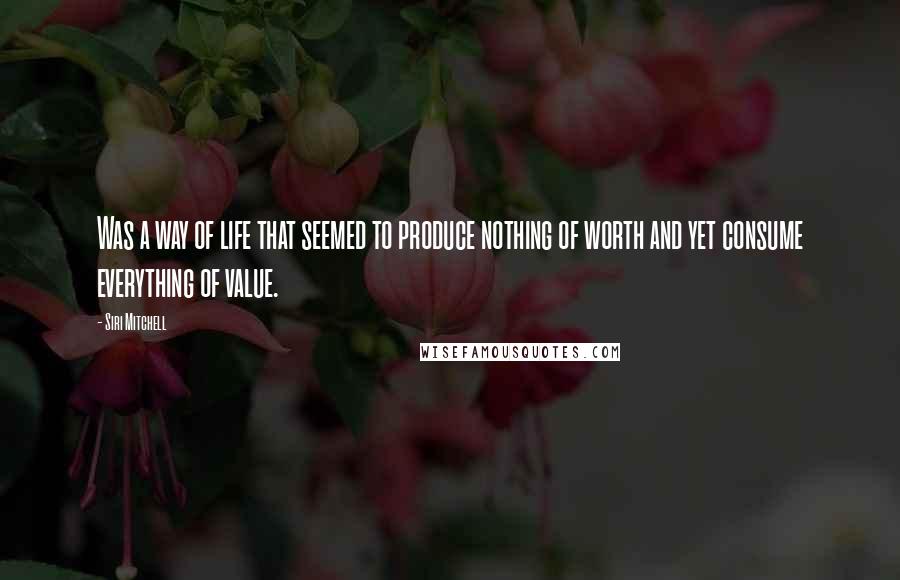 Was a way of life that seemed to produce nothing of worth and yet consume everything of value.

- Siri Mitchell

WISEFAMOUSQUOTES.COM